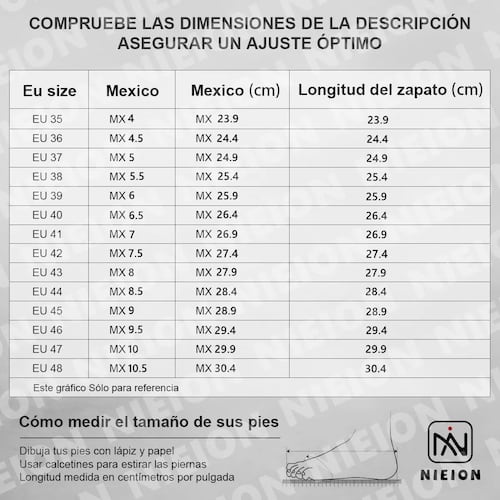 COMPRUEBE LAS DIMENSIONES DE LA DESCRIPCIÓN ASEGURAR UN AJUSTE ÓPTIMO

| Eu size | Mexico | Mexico (cm) | Longitud del zapato (cm) |
|---|---|---|---|
| EU 35 | MX 4 | MX 23.9 | 23.9 |
| EU 36 | MX 4.5 | MX 24.4 | 24.4 |
| EU 37 | MX 5 | MX 24.9 | 24.9 |
| EU 38 | MX 5.5 | MX 25.4 | 25.4 |
| EU 39 | MX 6 | MX 25.9 | 25.9 |
| EU 40 | MX 6.5 | MX 26.4 | 26.4 |
| EU 41 | MX 7 | MX 26.9 | 26.9 |
| EU 42 | MX 7.5 | MX 27.4 | 27.4 |
| EU 43 | MX 8 | MX 27.9 | 27.9 |
| EU 44 | MX 8.5 | MX 28.4 | 28.4 |
| EU 45 | MX 9 | MX 28.9 | 28.9 |
| EU 46 | MX 9.5 | MX 29.4 | 29.4 |
| EU 47 | MX 10 | MX 29.9 | 29.9 |
| EU 48 | MX 10.5 | MX 30.4 | 30.4 |

Este gráfico Sólo para referencia

Cómo medir el tamaño de sus pies

Dibuja tus pies con lápiz y papel
Usar calcetines para estirar las piernas
Longitud medida en centímetros por pulgada

NIEION